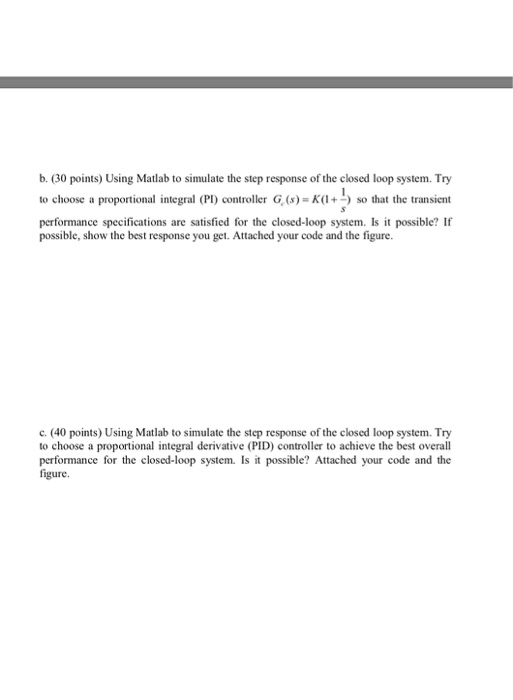 b. (30 points) Using Matlab to simulate the step response of the closed loop system. Try to choose a proportional integral (PI) controller $G_c(s) = K(1+\frac{1}{s})$ so that the transient performance specifications are satisfied for the closed-loop system. Is it possible? If possible, show the best response you get. Attached your code and the figure.

c. (40 points) Using Matlab to simulate the step response of the closed loop system. Try to choose a proportional integral derivative (PID) controller to achieve the best overall performance for the closed-loop system. Is it possible? Attached your code and the figure.